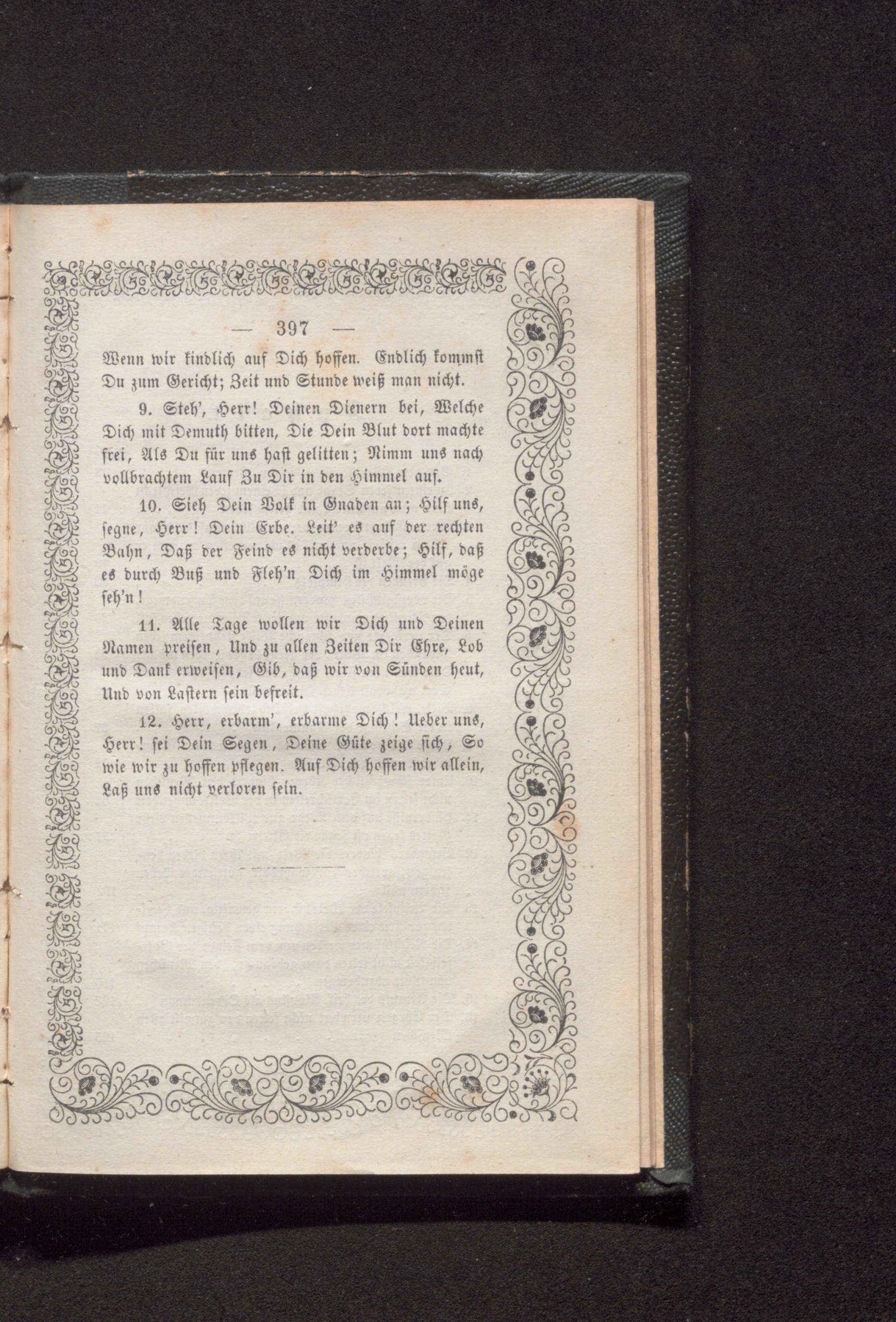 — 397 —

Wenn wir kindlich auf Dich hoffen. Endlich kommst Du zum Gericht; Zeit und Stunde weiß man nicht.

9. Steh', Herr! Deinen Dienern bei, Welche Dich mit Demuth bitten, Die Dein Blut dort machte frei, Als Du für uns hast gelitten; Nimm uns nach vollbrachtem Lauf Zu Dir in den Himmel auf.

10. Sieh Dein Volk in Gnaden an; Hilf uns, segne, Herr! Dein Erbe. Leit' es auf der rechten Bahn, Daß der Feind es nicht verderbe; Hilf, daß es durch Buß und Fleh'n Dich im Himmel möge seh'n!

11. Alle Tage wollen wir Dich und Deinen Namen preisen, Und zu allen Zeiten Dir Ehre, Lob und Dank erweisen, Gib, daß wir von Sünden heut, Und von Lastern sein befreit.

12. Herr, erbarm', erbarme Dich! Ueber uns, Herr! sei Dein Segen, Deine Güte zeige sich, So wie wir zu hoffen pflegen. Auf Dich hoffen wir allein, Laß uns nicht verloren sein.